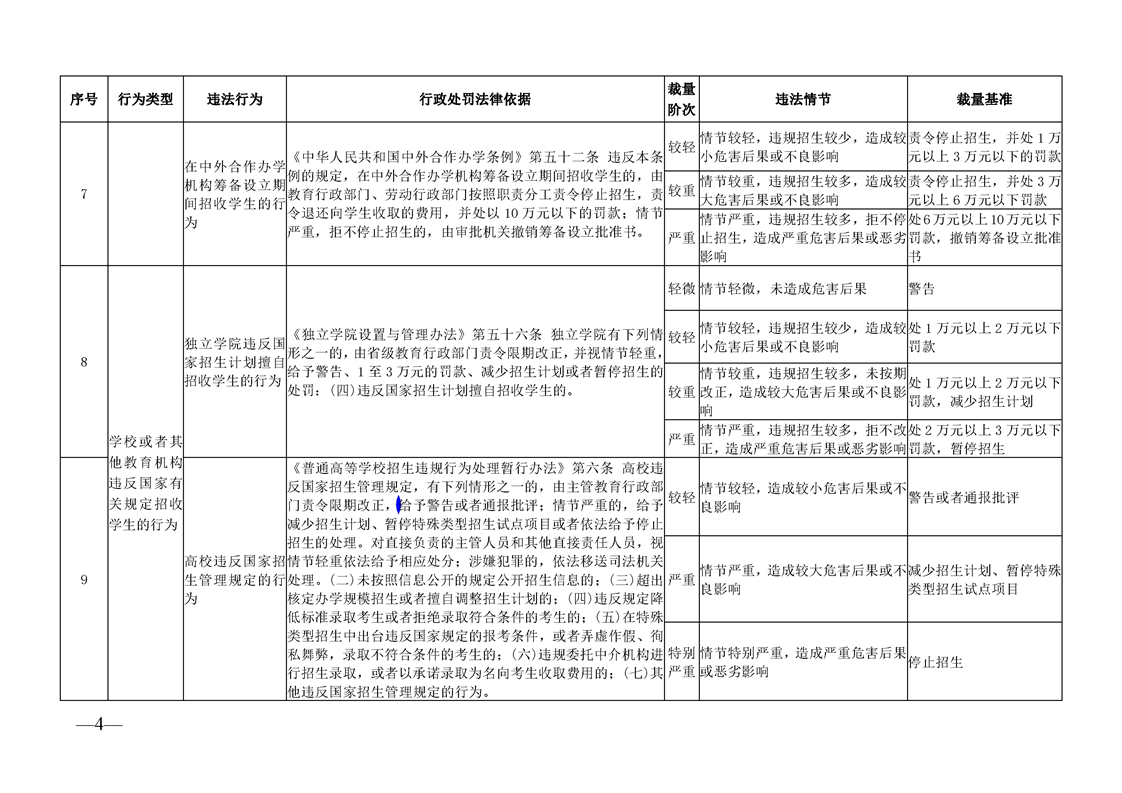 | 序号 | 行为类型 | 违法行为 | 行政处罚法律依据 | 裁量阶次 | 违法情节 | 裁量基准 |
|---|---|---|---|---|---|---|
| 7 | 学校或者其他教育机构违反国家有关规定招收学生的行为 | 在中外合作办学机构筹备设立期间招收学生的行为 | 《中华人民共和国中外合作办学条例》第五十二条 违反本条例的规定，在中外合作办学机构筹备设立期间招收学生的，由教育行政部门、劳动行政部门按照职责分工责令停止招生，责令退还向学生收取的费用，并处以10万元以下的罚款；情节严重，拒不停止招生的，由审批机关撤销筹备设立批准书。 | 较轻 | 情节较轻，违规招生较少，造成较小危害后果或不良影响 | 责令停止招生，并处1万元以上3万元以下的罚款 |
|  |  |  |  | 较重 | 情节较重，违规招生较多，造成较大危害后果或不良影响 | 责令停止招生，并处3万元以上6万元以下罚款 |
|  |  |  |  | 严重 | 情节严重，违规招生较多，拒不停止招生，造成严重危害后果或恶劣影响 | 处6万元以上10万元以下罚款，撤销筹备设立批准书 |
| 8 |  | 独立学院违反国家招生计划擅自招收学生的行为 | 《独立学院设置与管理办法》第五十六条 独立学院有下列情形之一的，由省级教育行政部门责令限期改正，并视情节轻重，给予警告、1至3万元的罚款、减少招生计划或者暂停招生的处罚：(四)违反国家招生计划擅自招收学生的。 | 轻微 | 情节轻微，未造成危害后果 | 警告 |
|  |  |  |  | 较轻 | 情节较轻，违规招生较少，造成较小危害后果或不良影响 | 处1万元以上2万元以下罚款 |
|  |  |  |  | 较重 | 情节较重，违规招生较多，未按期改正，造成较大危害后果或不良影响 | 处1万元以上2万元以下罚款，减少招生计划 |
|  |  |  |  | 严重 | 情节严重，违规招生较多，拒不改正，造成严重危害后果或恶劣影响 | 处2万元以上3万元以下罚款，暂停招生 |
| 9 |  | 高校违反国家招生管理规定的行为 | 《普通高等学校招生违规行为处理暂行办法》第六条 高校违反国家招生管理规定，有下列情形之一的，由主管教育行政部门责令限期改正，给予警告或者通报批评；情节严重的，给予减少招生计划、暂停特殊类型招生试点项目或者依法给予停止招生的处理。对直接负责的主管人员和其他直接责任人员，视情节轻重依法给予相应处分；涉嫌犯罪的，依法移送司法机关处理。(二)未按照信息公开的规定公开招生信息的；(三)超出核定办学规模招生或者擅自调整招生计划的；(四)违反规定降低标准录取考生或者拒绝录取符合条件的考生的；(五)在特殊类型招生中出台违反国家规定的报考条件，或者弄虚作假、徇私舞弊，录取不符合条件的考生的；(六)违规委托中介机构进行招生录取，或者以承诺录取为名向考生收取费用的；(七)其他违反国家招生管理规定的行为。 | 较轻 | 情节较轻，造成较小危害后果或不良影响 | 警告或者通报批评 |
|  |  |  |  | 严重 | 情节严重，造成较大危害后果或不良影响 | 减少招生计划、暂停特殊类型招生试点项目 |
|  |  |  |  | 特别严重 | 情节特别严重，造成严重危害后果或恶劣影响 | 停止招生 |

—4—